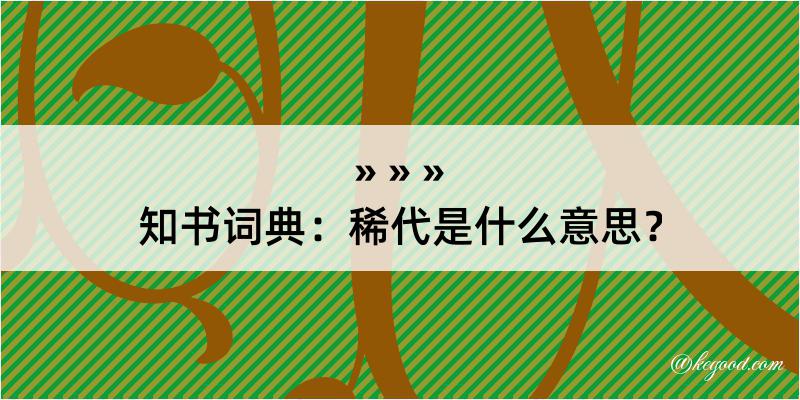 » » »
知书词典：稀代是什么意思？

@kegood.com